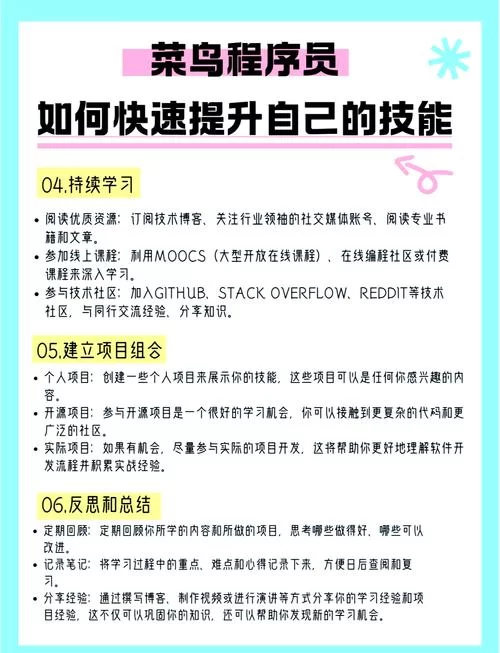 菜鸟程序员

如何快速提升自己的技能

04.持续学习

• 阅读优质资源：订阅技术博客、关注行业领袖的社交媒体账号、阅读专业书籍和文章。
• 参加线上课程：利用MOOCS（大型开放在线课程）、在线编程社区或付费课程来深入学习。
• 参与技术社区：加入GITHUB、STACK OVERFLOW、REDDIT等技术社区，与同行交流经验、分享知识。

05.建立项目组合

• 个人项目：创建一些个人项目来展示你的技能，这些项目可以是任何你感兴趣的内容。
• 开源项目：参与开源项目是一个很好的学习机会，你可以接触到更复杂的代码和更广泛的社区。
• 实际项目：如果有机会，尽量参与实际的项目开发，这将帮助你更好地理解软件开发流程并积累实战经验。

06.反思和总结

• 定期回顾：定期回顾你所学的内容和所做的项目，思考哪些做得好、哪些可以改进。
• 记录笔记：将学习过程中的重点、难点和心得记录下来，方便日后查阅和复习。
• 分享经验：通过撰写博客、制作视频或进行演讲等方式分享你的学习经验和项目经验，这不仅可以巩固你的知识，还可以帮助你发现新的学习机会。